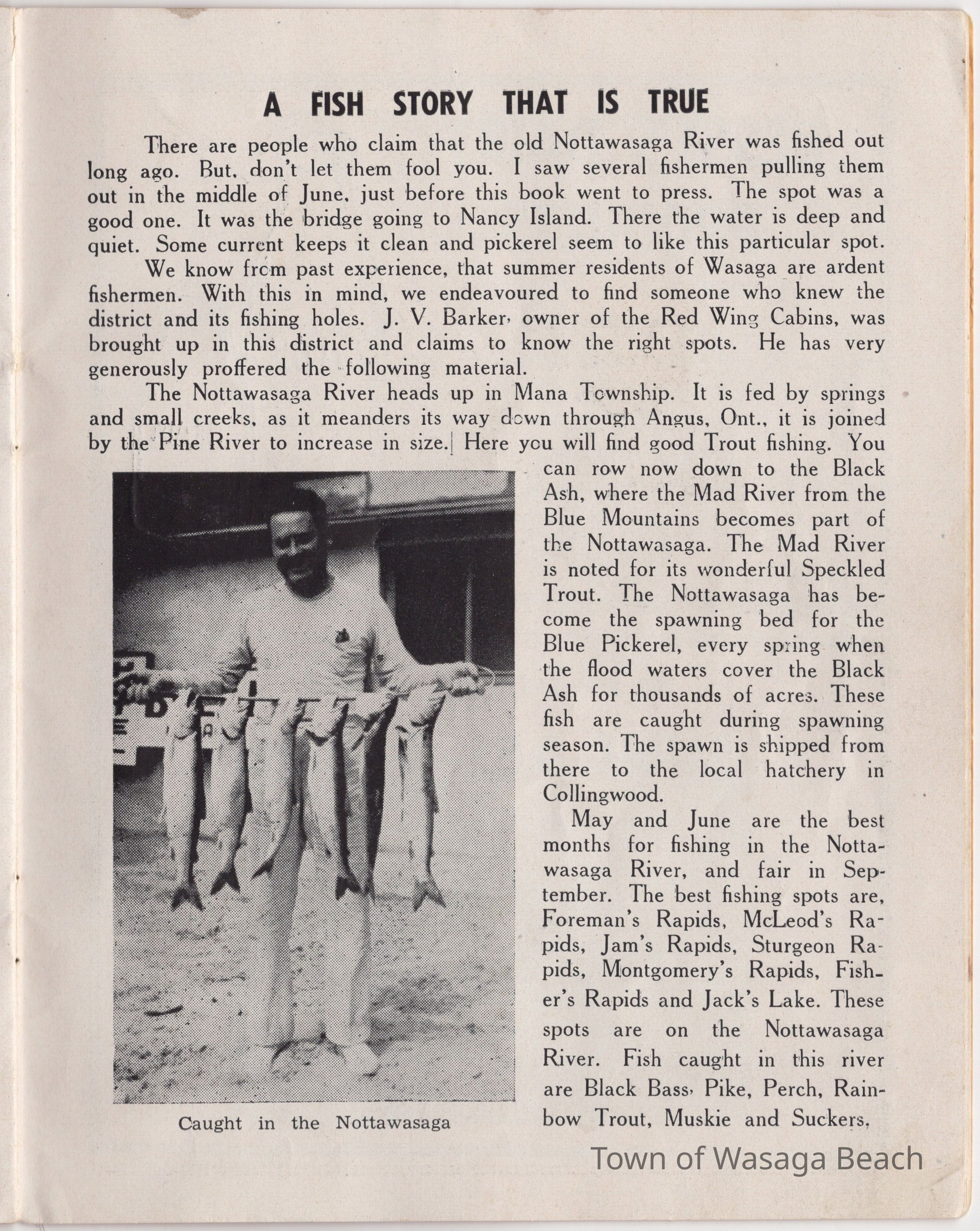 A FISH STORY THAT IS TRUE

There are people who claim that the old Nottawasaga River was fished out long ago. But, don't let them fool you. I saw several fishermen pulling them out in the middle of June, just before this book went to press. The spot was a good one. It was the bridge going to Nancy Island. There the water is deep and quiet. Some current keeps it clean and pickerel seem to like this particular spot.

We know from past experience, that summer residents of Wasaga are ardent fishermen. With this in mind, we endeavoured to find someone who knew the district and its fishing holes. J. V. Barker, owner of the Red Wing Cabins, was brought up in this district and claims to know the right spots. He has very generously proffered the following material.

The Nottawasaga River heads up in Mana Township. It is fed by springs and small creeks, as it meanders its way down through Angus, Ont., it is joined by the Pine River to increase in size. Here you will find good Trout fishing. You can row now down to the Black Ash, where the Mad River from the Blue Mountains becomes part of the Nottawasaga. The Mad River is noted for its wonderful Speckled Trout. The Nottawasaga has become the spawning bed for the Blue Pickerel, every spring when the flood waters cover the Black Ash for thousands of acres. These fish are caught during spawning season. The spawn is shipped from there to the local hatchery in Collingwood.

May and June are the best months for fishing in the Nottawasaga River, and fair in September. The best fishing spots are, Foreman's Rapids, McLeod's Rapids, Jam's Rapids, Sturgeon Rapids, Montgomery's Rapids, Fisher's Rapids and Jack's Lake. These spots are on the Nottawasaga River. Fish caught in this river are Black Bass, Pike, Perch, Rainbow Trout, Muskie and Suckers.

Caught in the Nottawasaga

Town of Wasaga Beach